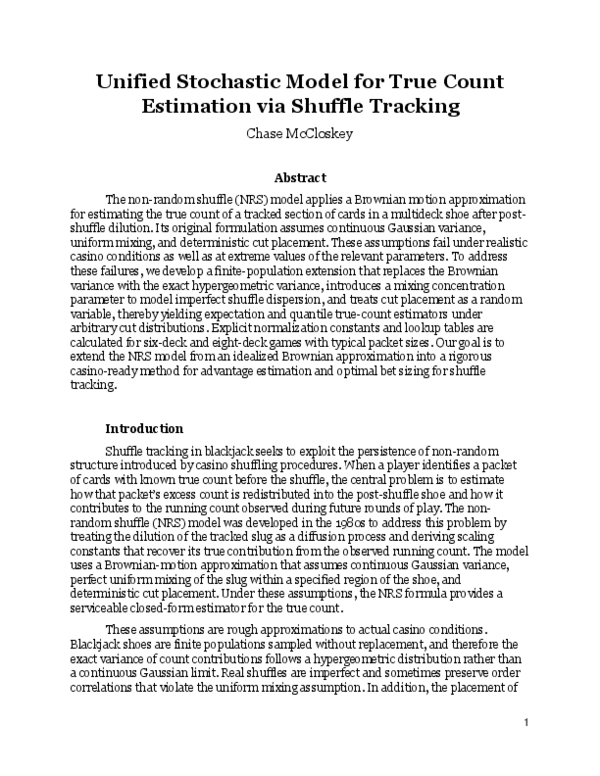 Unified Stochastic Model for True Count Estimation via Shuffle Tracking

Chase McCloskey

Abstract

The non-random shuffle (NRS) model applies a Brownian motion approximation for estimating the true count of a tracked section of cards in a multideck shoe after post-shuffle dilution. Its original formulation assumes continuous Gaussian variance, uniform mixing, and deterministic cut placement. These assumptions fail under realistic casino conditions as well as at extreme values of the relevant parameters. To address these failures, we develop a finite-population extension that replaces the Brownian variance with the exact hypergeometric variance, introduces a mixing concentration parameter to model imperfect shuffle dispersion, and treats cut placement as a random variable, thereby yielding expectation and quantile true-count estimators under arbitrary cut distributions. Explicit normalization constants and lookup tables are calculated for six-deck and eight-deck games with typical packet sizes. Our goal is to extend the NRS model from an idealized Brownian approximation into a rigorous casino-ready method for advantage estimation and optimal bet sizing for shuffle tracking.

Introduction

Shuffle tracking in blackjack seeks to exploit the persistence of non-random structure introduced by casino shuffling procedures. When a player identifies a packet of cards with known true count before the shuffle, the central problem is to estimate how that packet's excess count is redistributed into the post-shuffle shoe and how it contributes to the running count observed during future rounds of play. The non-random shuffle (NRS) model was developed in the 1980s to address this problem by treating the dilution of the tracked slug as a diffusion process and deriving scaling constants that recover its true contribution from the observed running count. The model uses a Brownian-motion approximation that assumes continuous Gaussian variance, perfect uniform mixing of the slug within a specified region of the shoe, and deterministic cut placement. Under these assumptions, the NRS formula provides a serviceable closed-form estimator for the true count.

These assumptions are rough approximations to actual casino conditions. Blackjack shoes are finite populations sampled without replacement, and therefore the exact variance of count contributions follows a hypergeometric distribution rather than a continuous Gaussian limit. Real shuffles are imperfect and sometimes preserve order correlations that violate the uniform mixing assumption. In addition, the placement of

1